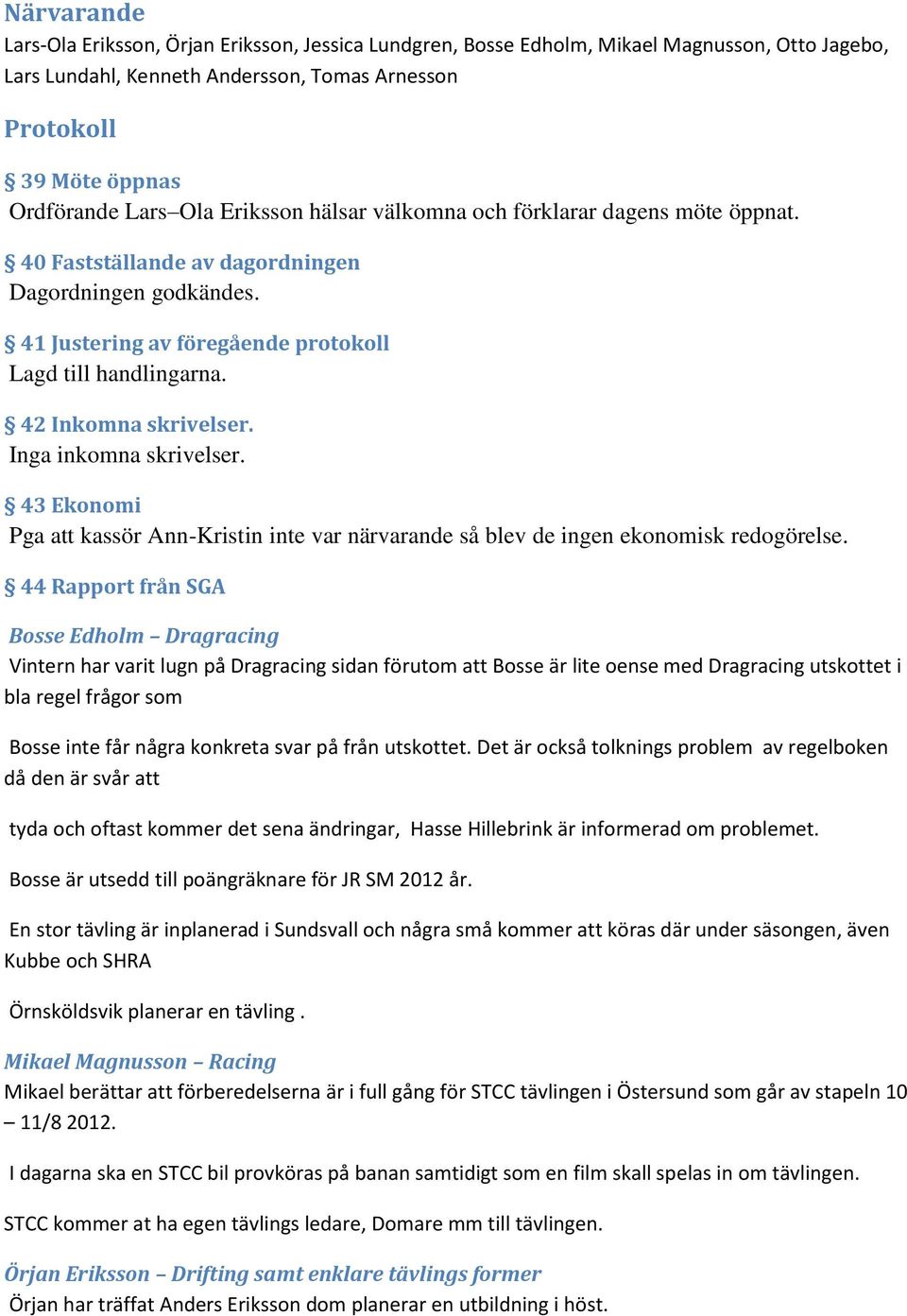 Närvarande
Lars-Ola Eriksson, Örjan Eriksson, Jessica Lundgren, Bosse Edholm, Mikael Magnusson, Otto Jagebo, Lars Lundahl, Kenneth Andersson, Tomas Arnesson

Protokoll

§ 39 Möte öppnas
Ordförande Lars–Ola Eriksson hälsar välkomna och förklarar dagens möte öppnat.

§ 40 Fastställande av dagordningen
Dagordningen godkändes.

§ 41 Justering av föregående protokoll
Lagd till handlingarna.

§ 42 Inkomna skrivelser.
Inga inkomna skrivelser.

§ 43 Ekonomi
Pga att kassör Ann-Kristin inte var närvarande så blev de ingen ekonomisk redogörelse.

§ 44 Rapport från SGA

Bosse Edholm – Dragracing
Vintern har varit lugn på Dragracing sidan förutom att Bosse är lite oense med Dragracing utskottet i bla regel frågor som

Bosse inte får några konkreta svar på från utskottet. Det är också tolknings problem av regelboken då den är svår att

tyda och oftast kommer det sena ändringar, Hasse Hillebrink är informerad om problemet.

Bosse är utsedd till poängräknare för JR SM 2012 år.

En stor tävling är inplanerad i Sundsvall och några små kommer att köras där under säsongen, även Kubbe och SHRA

Örnsköldsvik planerar en tävling .

Mikael Magnusson – Racing
Mikael berättar att förberedelserna är i full gång för STCC tävlingen i Östersund som går av stapeln 10 – 11/8 2012.

I dagarna ska en STCC bil provköras på banan samtidigt som en film skall spelas in om tävlingen.

STCC kommer at ha egen tävlings ledare, Domare mm till tävlingen.

Örjan Eriksson – Drifting samt enklare tävlings former
Örjan har träffat Anders Eriksson dom planerar en utbildning i höst.